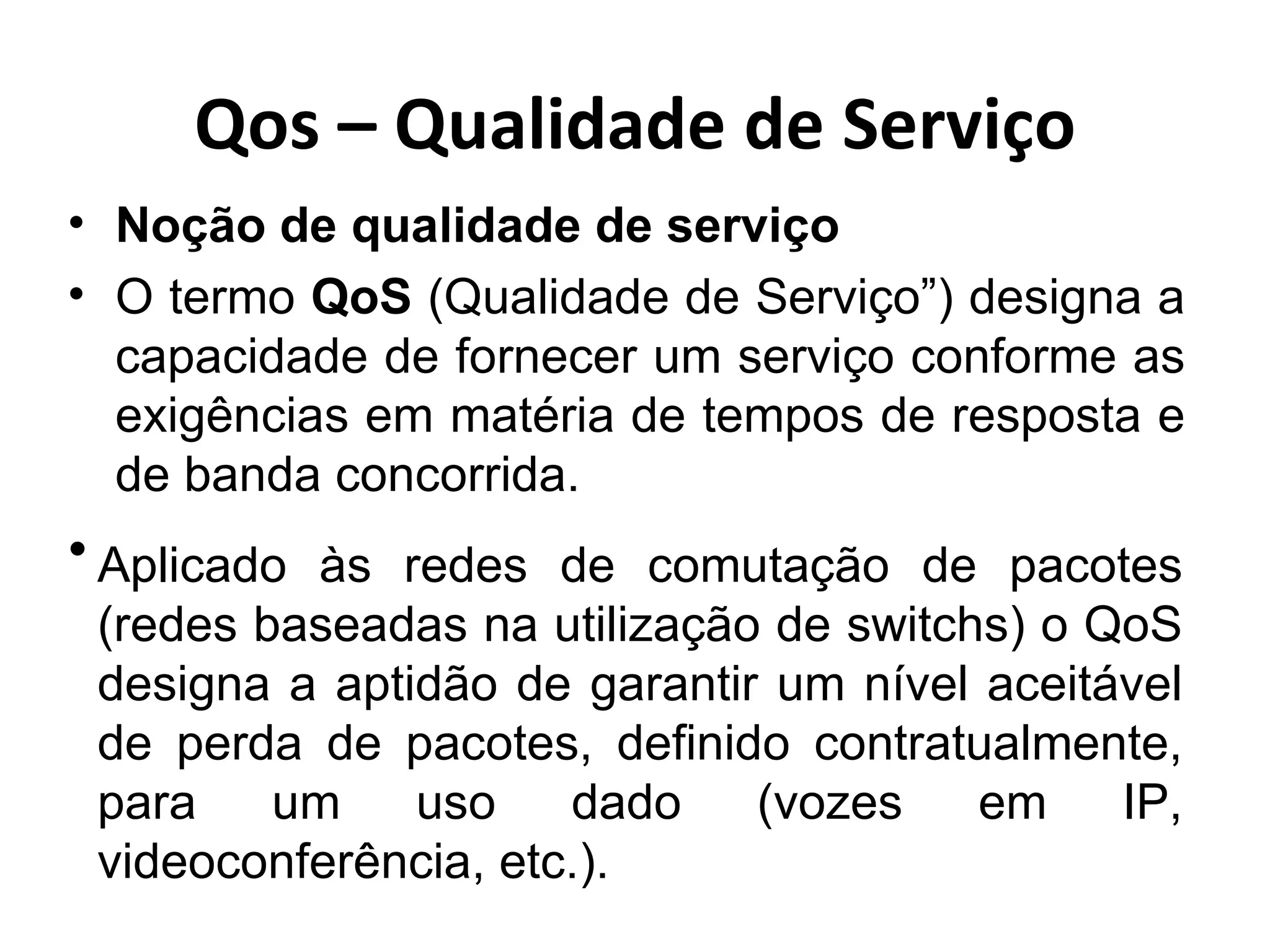 Qos – Qualidade de Serviço

• Noção de qualidade de serviço
• O termo QoS (Qualidade de Serviço") designa a capacidade de fornecer um serviço conforme as exigências em matéria de tempos de resposta e de banda concorrida.
• Aplicado às redes de comutação de pacotes (redes baseadas na utilização de switchs) o QoS designa a aptidão de garantir um nível aceitável de perda de pacotes, definido contratualmente, para um uso dado (vozes em IP, videoconferência, etc.).